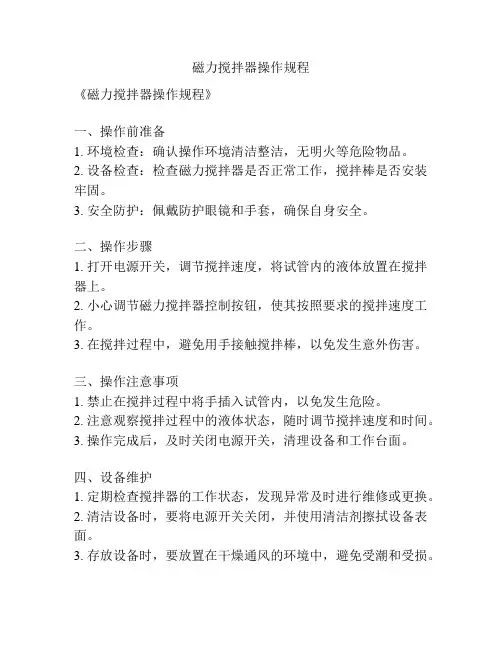 磁力搅拌器操作规程

《磁力搅拌器操作规程》

一、操作前准备
1. 环境检查：确认操作环境清洁整洁，无明火等危险物品。
2. 设备检查：检查磁力搅拌器是否正常工作，搅拌棒是否安装牢固。
3. 安全防护：佩戴防护眼镜和手套，确保自身安全。

二、操作步骤
1. 打开电源开关，调节搅拌速度，将试管内的液体放置在搅拌器上。
2. 小心调节磁力搅拌器控制按钮，使其按照要求的搅拌速度工作。
3. 在搅拌过程中，避免用手接触搅拌棒，以免发生意外伤害。

三、操作注意事项
1. 禁止在搅拌过程中将手插入试管内，以免发生危险。
2. 注意观察搅拌过程中的液体状态，随时调节搅拌速度和时间。
3. 操作完成后，及时关闭电源开关，清理设备和工作台面。

四、设备维护
1. 定期检查搅拌器的工作状态，发现异常及时进行维修或更换。
2. 清洁设备时，要将电源开关关闭，并使用清洁剂擦拭设备表面。
3. 存放设备时，要放置在干燥通风的环境中，避免受潮和受损。